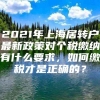 2021年上海居转户最新政策对个税缴纳有什么要求，如何缴税才是正确的？